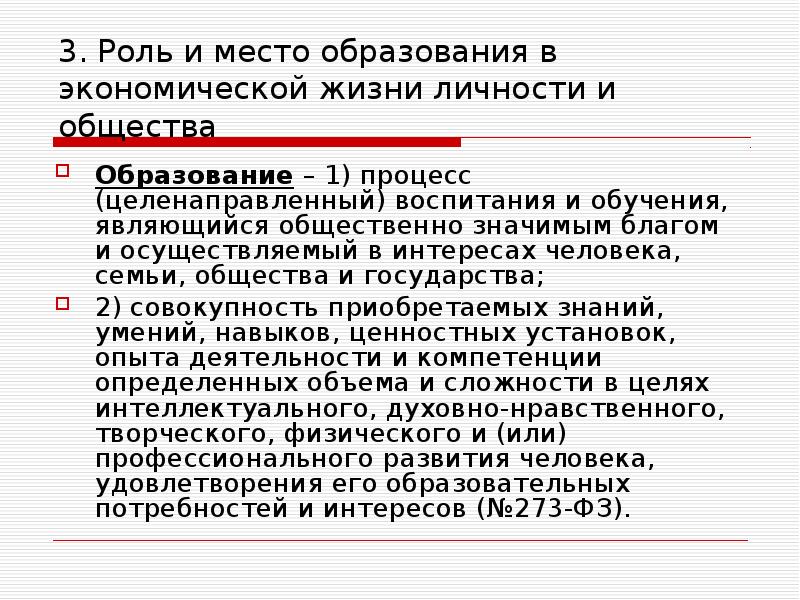 3. Роль и место образования в экономической жизни личности и общества

Образование – 1) процесс (целенаправленный) воспитания и обучения, являющийся общественно значимым благом и осуществляемый в интересах человека, семьи, общества и государства;

2) совокупность приобретаемых знаний, умений, навыков, ценностных установок, опыта деятельности и компетенции определенных объема и сложности в целях интеллектуального, духовно-нравственного, творческого, физического и (или) профессионального развития человека, удовлетворения его образовательных потребностей и интересов (№273-ФЗ).